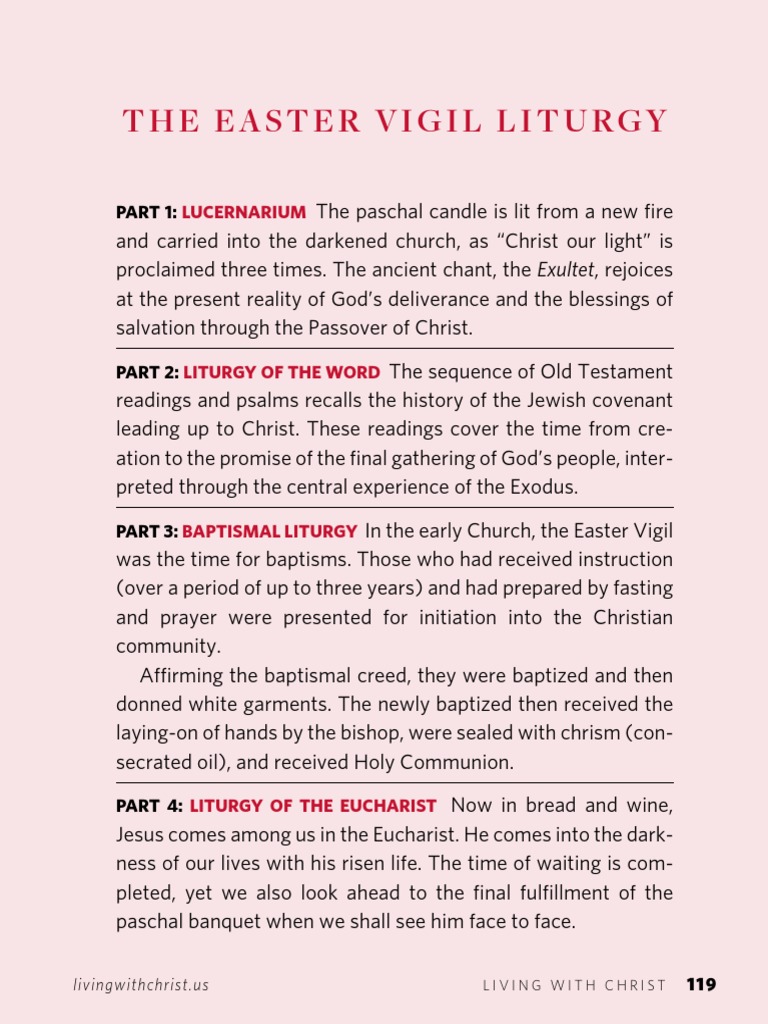 THE EASTER VIGIL LITURGY

PART 1: LUCERNARIUM The paschal candle is lit from a new fire and carried into the darkened church, as "Christ our light" is proclaimed three times. The ancient chant, the Exultet, rejoices at the present reality of God's deliverance and the blessings of salvation through the Passover of Christ.

PART 2: LITURGY OF THE WORD The sequence of Old Testament readings and psalms recalls the history of the Jewish covenant leading up to Christ. These readings cover the time from creation to the promise of the final gathering of God's people, interpreted through the central experience of the Exodus.

PART 3: BAPTISMAL LITURGY In the early Church, the Easter Vigil was the time for baptisms. Those who had received instruction (over a period of up to three years) and had prepared by fasting and prayer were presented for initiation into the Christian community.

Affirming the baptismal creed, they were baptized and then donned white garments. The newly baptized then received the laying-on of hands by the bishop, were sealed with chrism (consecrated oil), and received Holy Communion.

PART 4: LITURGY OF THE EUCHARIST Now in bread and wine, Jesus comes among us in the Eucharist. He comes into the darkness of our lives with his risen life. The time of waiting is completed, yet we also look ahead to the final fulfillment of the paschal banquet when we shall see him face to face.

livingwithchrist.us LIVING WITH CHRIST 119